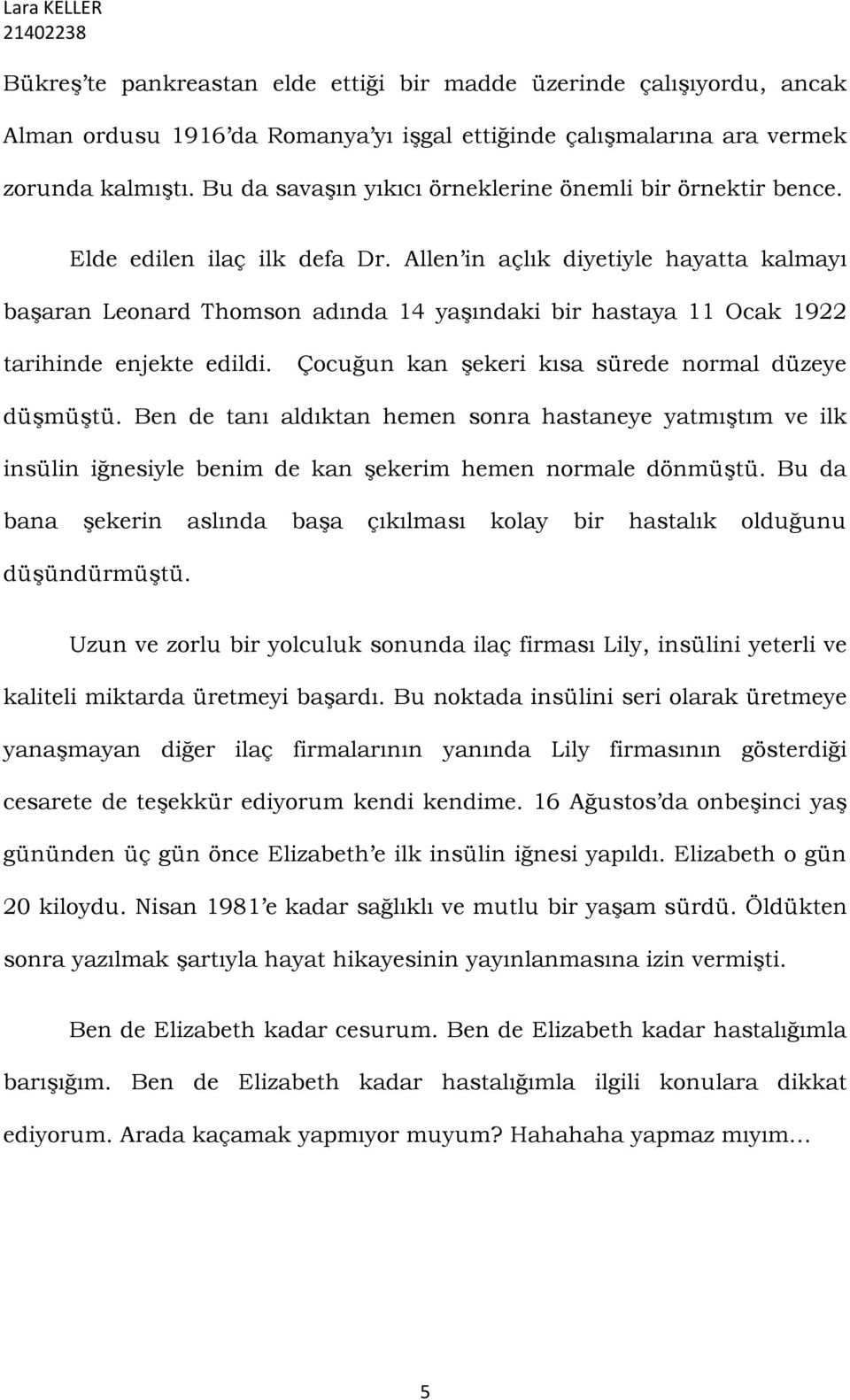 Lara KELLER
21402238

Bükreş'te pankreastan elde ettiği bir madde üzerinde çalışıyordu, ancak Alman ordusu 1916'da Romanya'yı işgal ettiğinde çalışmalarına ara vermek zorunda kalmıştı. Bu da savaşın yıkıcı örneklerine önemli bir örnektir bence.

Elde edilen ilaç ilk defa Dr. Allen'in açlık diyetiyle hayatta kalmayı başaran Leonard Thomson adında 14 yaşındaki bir hastaya 11 Ocak 1922 tarihinde enjekte edildi. Çocuğun kan şekeri kısa sürede normal düzeye düşmüştü. Ben de tanı aldıktan hemen sonra hastaneye yatmıştım ve ilk insülin iğnesiyle benim de kan şekerim hemen normale dönmüştü. Bu da bana şekerin aslında başa çıkılması kolay bir hastalık olduğunu düşündürmüştü.

Uzun ve zorlu bir yolculuk sonunda ilaç firması Lily, insülini yeterli ve kaliteli miktarda üretmeyi başardı. Bu noktada insülini seri olarak üretmeye yanaşmayan diğer ilaç firmalarının yanında Lily firmasının gösterdiği cesarete de teşekkür ediyorum kendi kendime. 16 Ağustos'da onbeşinci yaş gününden üç gün önce Elizabeth'e ilk insülin iğnesi yapıldı. Elizabeth o gün 20 kiloydu. Nisan 1981'e kadar sağlıklı ve mutlu bir yaşam sürdü. Öldükten sonra yazılmak şartıyla hayat hikayesinin yayınlanmasına izin vermişti.

Ben de Elizabeth kadar cesurum. Ben de Elizabeth kadar hastalığımla barışığım. Ben de Elizabeth kadar hastalığımla ilgili konulara dikkat ediyorum. Arada kaçamak yapmıyor muyum? Hahahaha yapmaz mıyım…

5